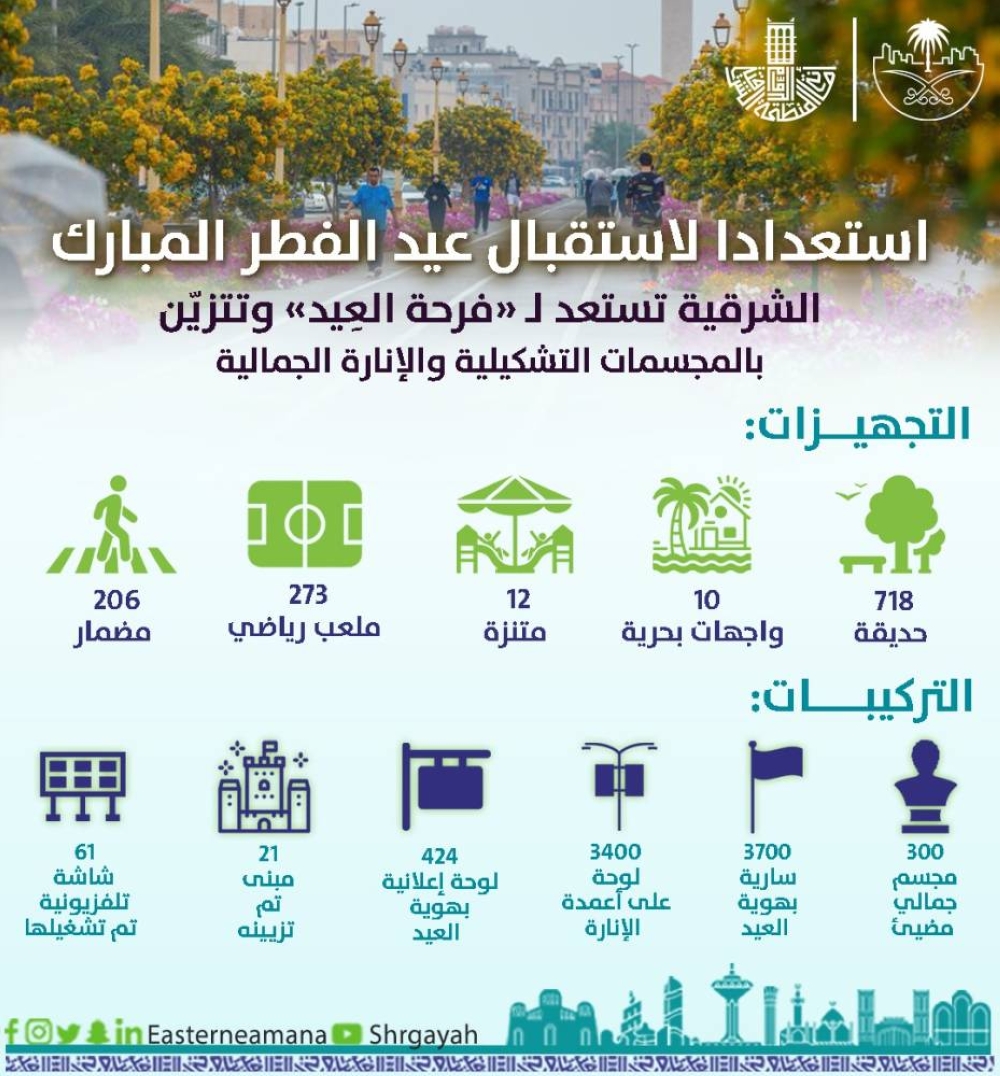 استعدادا لاستقبال عيد الفطر المبارك

الشرقية تستعد لـ «فرحة العِيد» وتتزيّن بالمجسمات التشكيلية والإنارة الجمالية

التجهيـــزات:

718
حديقة

10
واجهات بحرية

12
متنزة

273
ملعب رياضي

206
مضمار

التركيبـــــات:

300
مجسم جمالي مضيئ

3700
سارية بهوية العيد

3400
لوحة على أعمدة الإنارة

424
لوحة إعلانية بهوية العيد

21
مبنى تم تزيينه

61
شاشة تلفزيونية تم تشغيلها

Easterneamana Shrgayah